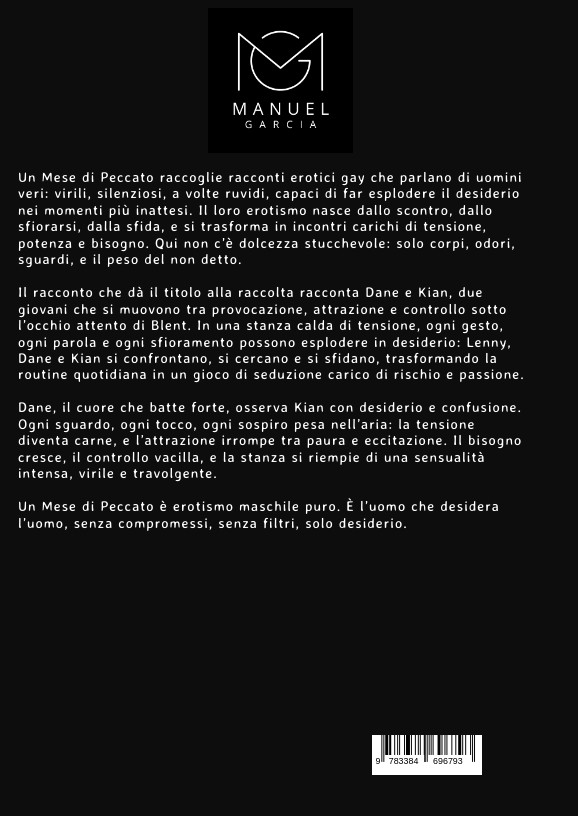 MANUEL
GARCIA

Un Mese di Peccato raccoglie racconti erotici gay che parlano di uomini veri: virili, silenziosi, a volte ruvidi, capaci di far esplodere il desiderio nei momenti più inattesi. Il loro erotismo nasce dallo scontro, dallo sfiorarsi, dalla sfida, e si trasforma in incontri carichi di tensione, potenza e bisogno. Qui non c'è dolcezza stucchevole: solo corpi, odori, sguardi, e il peso del non detto.

Il racconto che dà il titolo alla raccolta racconta Dane e Kian, due giovani che si muovono tra provocazione, attrazione e controllo sotto l'occhio attento di Blent. In una stanza calda di tensione, ogni gesto, ogni parola e ogni sfioramento possono esplodere in desiderio: Lenny, Dane e Kian si confrontano, si cercano e si sfidano, trasformando la routine quotidiana in un gioco di seduzione carico di rischio e passione.

Dane, il cuore che batte forte, osserva Kian con desiderio e confusione. Ogni sguardo, ogni tocco, ogni sospiro pesa nell'aria: la tensione diventa carne, e l'attrazione irrompe tra paura e eccitazione. Il bisogno cresce, il controllo vacilla, e la stanza si riempie di una sensualità intensa, virile e travolgente.

Un Mese di Peccato è erotismo maschile puro. È l'uomo che desidera l'uomo, senza compromessi, senza filtri, solo desiderio.

9 783384 696793